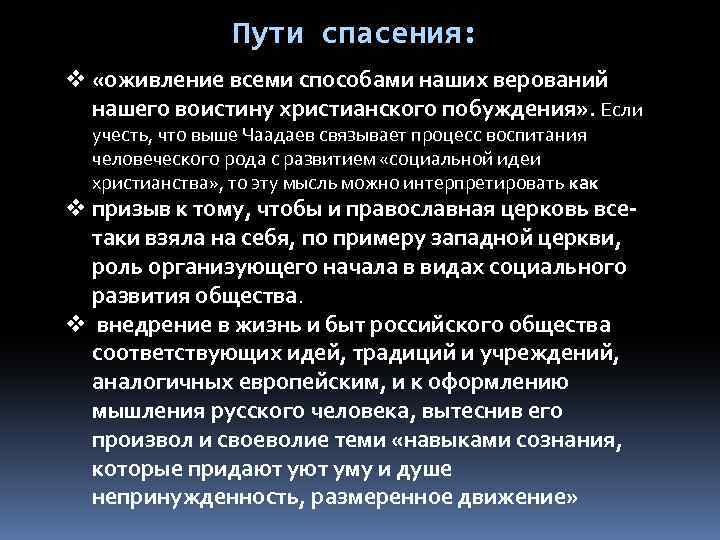 Пути спасения:

❖ «оживление всеми способами наших верований нашего воистину христианского побуждения». Если учесть, что выше Чаадаев связывает процесс воспитания человеческого рода с развитием «социальной идеи христианства», то эту мысль можно интерпретировать как

❖ призыв к тому, чтобы и православная церковь все-таки взяла на себя, по примеру западной церкви, роль организующего начала в видах социального развития общества.

❖ внедрение в жизнь и быт российского общества соответствующих идей, традиций и учреждений, аналогичных европейским, и к оформлению мышления русского человека, вытеснив его произвол и своеволие теми «навыками сознания, которые придают уют уму и душе непринужденность, размеренное движение»